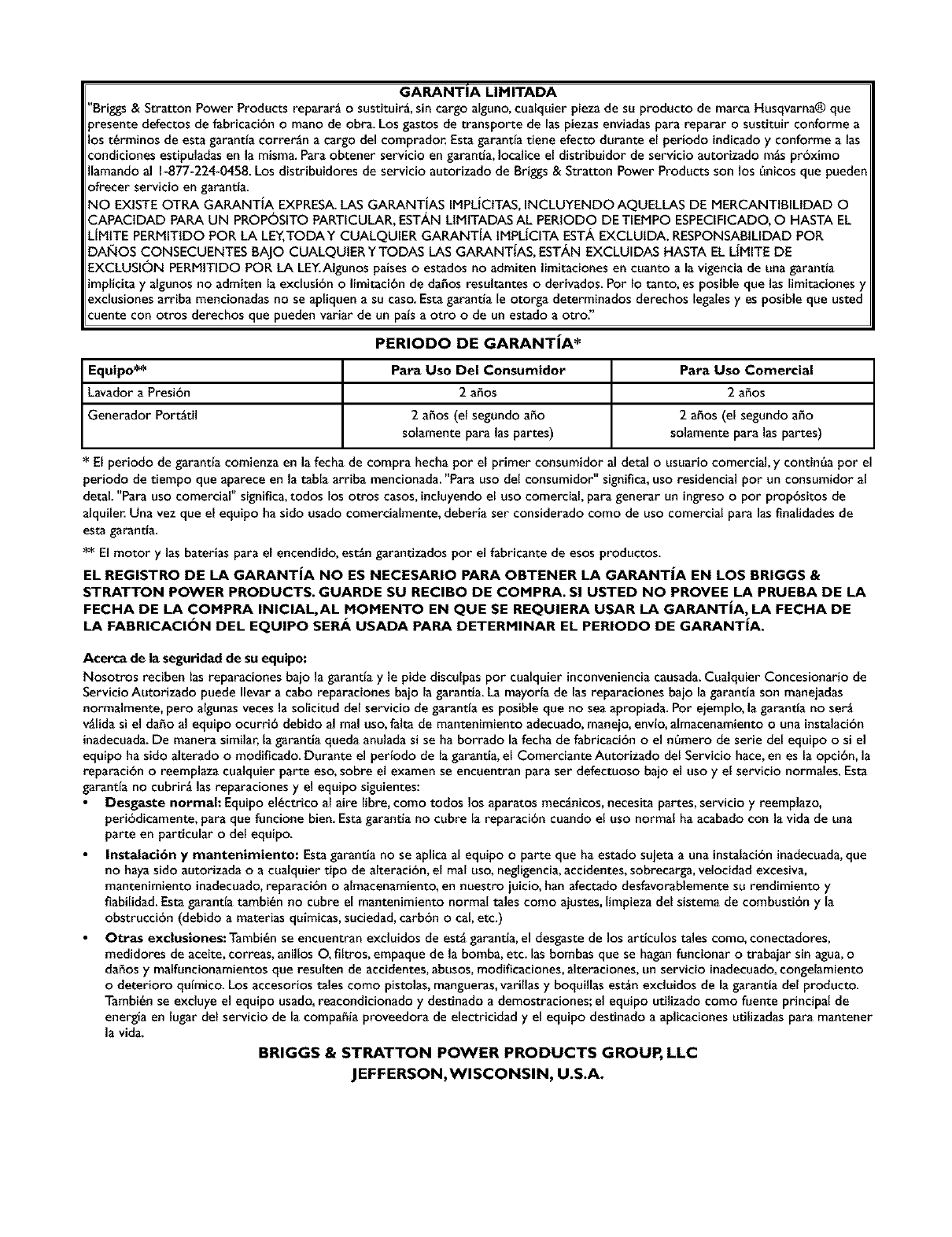 GARANTÍA LIMITADA

"Briggs & Stratton Power Products reparará o sustituirá, sin cargo alguno, cualquier pieza de su producto de marca Husqvarna® que presente defectos de fabricación o mano de obra. Los gastos de transporte de las piezas enviadas para reparar o sustituir conforme a los términos de esta garantía correrán a cargo del comprador. Esta garantía tiene efecto durante el periodo indicado y conforme a las condiciones estipuladas en la misma. Para obtener servicio en garantía, localice el distribuidor de servicio autorizado más próximo llamando al 1-877-224-0458. Los distribuidores de servicio autorizado de Briggs & Stratton Power Products son los únicos que pueden ofrecer servicio en garantía.

NO EXISTE OTRA GARANTÍA EXPRESA. LAS GARANTÍAS IMPLÍCITAS, INCLUYENDO AQUELLAS DE MERCANTIBILIDAD O CAPACIDAD PARA UN PROPÓSITO PARTICULAR, ESTÁN LIMITADAS AL PERIODO DE TIEMPO ESPECIFICADO, O HASTA EL LÍMITE PERMITIDO POR LA LEY, TODA Y CUALQUIER GARANTÍA IMPLÍCITA ESTÁ EXCLUIDA. RESPONSABILIDAD POR DAÑOS CONSECUENTES BAJO CUALQUIER Y TODAS LAS GARANTÍAS, ESTÁN EXCLUIDAS HASTA EL LÍMITE DE EXCLUSIÓN PERMITIDO POR LA LEY. Algunos países o estados no admiten limitaciones en cuanto a la vigencia de una garantía implícita y algunos no admiten la exclusión o limitación de daños resultantes o derivados. Por lo tanto, es posible que las limitaciones y exclusiones arriba mencionadas no se apliquen a su caso. Esta garantía le otorga determinados derechos legales y es posible que usted cuente con otros derechos que pueden variar de un país a otro o de un estado a otro."

PERIODO DE GARANTÍA*

| Equipo** | Para Uso Del Consumidor | Para Uso Comercial |
|---|---|---|
| Lavador a Presión | 2 años | 2 años |
| Generador Portátil | 2 años (el segundo año solamente para las partes) | 2 años (el segundo año solamente para las partes) |

* El periodo de garantía comienza en la fecha de compra hecha por el primer consumidor al detal o usuario comercial, y continúa por el periodo de tiempo que aparece en la tabla arriba mencionada. "Para uso del consumidor" significa, uso residencial por un consumidor al detal. "Para uso comercial" significa, todos los otros casos, incluyendo el uso comercial, para generar un ingreso o por propósitos de alquiler. Una vez que el equipo ha sido usado comercialmente, debería ser considerado como de uso comercial para las finalidades de esta garantía.

** El motor y las baterías para el encendido, están garantizados por el fabricante de esos productos.

EL REGISTRO DE LA GARANTÍA NO ES NECESARIO PARA OBTENER LA GARANTÍA EN LOS BRIGGS & STRATTON POWER PRODUCTS. GUARDE SU RECIBO DE COMPRA. SI USTED NO PROVEE LA PRUEBA DE LA FECHA DE LA COMPRA INICIAL, AL MOMENTO EN QUE SE REQUIERA USAR LA GARANTÍA, LA FECHA DE LA FABRICACIÓN DEL EQUIPO SERÁ USADA PARA DETERMINAR EL PERIODO DE GARANTÍA.

Acerca de la seguridad de su equipo:

Nosotros reciben las reparaciones bajo la garantía y le pide disculpas por cualquier inconveniencia causada. Cualquier Concesionario de Servicio Autorizado puede llevar a cabo reparaciones bajo la garantía. La mayoría de las reparaciones bajo la garantía son manejadas normalmente, pero algunas veces la solicitud del servicio de garantía es posible que no sea apropiada. Por ejemplo, la garantía no será válida si el daño al equipo ocurrió debido al mal uso, falta de mantenimiento adecuado, manejo, envío, almacenamiento o una instalación inadecuada. De manera similar, la garantía queda anulada si se ha borrado la fecha de fabricación o el número de serie del equipo o si el equipo ha sido alterado o modificado. Durante el período de la garantía, el Comerciante Autorizado del Servicio hace, en es la opción, la reparación o reemplaza cualquier parte eso, sobre el examen se encuentran para ser defectuoso bajo el uso y el servicio normales. Esta garantía no cubrirá las reparaciones y el equipo siguientes:

• Desgaste normal: Equipo eléctrico al aire libre, como todos los aparatos mecánicos, necesita partes, servicio y reemplazo, periódicamente, para que funcione bien. Esta garantía no cubre la reparación cuando el uso normal ha acabado con la vida de una parte en particular o del equipo.

• Instalación y mantenimiento: Esta garantía no se aplica al equipo o parte que ha estado sujeta a una instalación inadecuada, que no haya sido autorizada o a cualquier tipo de alteración, el mal uso, negligencia, accidentes, sobrecarga, velocidad excesiva, mantenimiento inadecuado, reparación o almacenamiento, en nuestro juicio, han afectado desfavorablemente su rendimiento y fiabilidad. Esta garantía también no cubre el mantenimiento normal tales como ajustes, limpieza del sistema de combustión y la obstrucción (debido a materias químicas, suciedad, carbón o cal, etc.)

• Otras exclusiones: También se encuentran excluidos de está garantía, el desgaste de los artículos tales como, conectadores, medidores de aceite, correas, anillos O, filtros, empaque de la bomba, etc. las bombas que se hagan funcionar o trabajar sin agua, o daños y malfuncionamientos que resulten de accidentes, abusos, modificaciones, alteraciones, un servicio inadecuado, congelamiento o deterioro químico. Los accesorios tales como pistolas, mangueras, varillas y boquillas están excluidos de la garantía del producto. También se excluye el equipo usado, reacondicionado y destinado a demostraciones; el equipo utilizado como fuente principal de energía en lugar del servicio de la compañía proveedora de electricidad y el equipo destinado a aplicaciones utilizadas para mantener la vida.

BRIGGS & STRATTON POWER PRODUCTS GROUP, LLC
JEFFERSON, WISCONSIN, U.S.A.